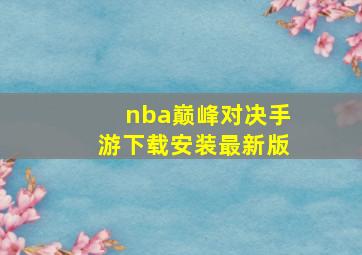 nba巅峰对决手游下载安装最新版